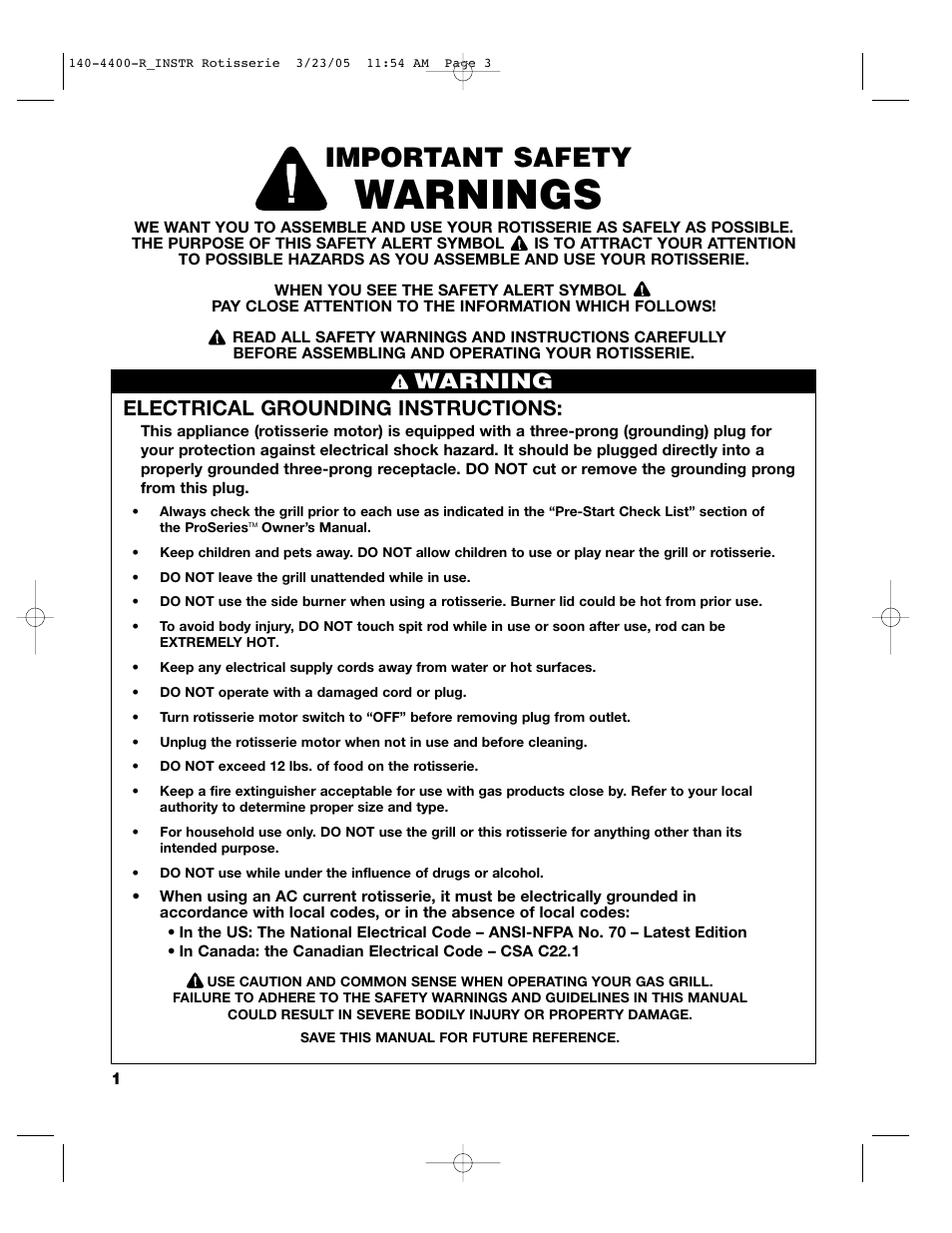 140-4400-R_INSTR Rotisserie 3/23/05 11:54 AM Page 3

IMPORTANT SAFETY
WARNINGS

WE WANT YOU TO ASSEMBLE AND USE YOUR ROTISSERIE AS SAFELY AS POSSIBLE. THE PURPOSE OF THIS SAFETY ALERT SYMBOL IS TO ATTRACT YOUR ATTENTION TO POSSIBLE HAZARDS AS YOU ASSEMBLE AND USE YOUR ROTISSERIE.

WHEN YOU SEE THE SAFETY ALERT SYMBOL
PAY CLOSE ATTENTION TO THE INFORMATION WHICH FOLLOWS!

READ ALL SAFETY WARNINGS AND INSTRUCTIONS CAREFULLY BEFORE ASSEMBLING AND OPERATING YOUR ROTISSERIE.

WARNING

ELECTRICAL GROUNDING INSTRUCTIONS:

This appliance (rotisserie motor) is equipped with a three-prong (grounding) plug for your protection against electrical shock hazard. It should be plugged directly into a properly grounded three-prong receptacle. DO NOT cut or remove the grounding prong from this plug.

• Always check the grill prior to each use as indicated in the “Pre-Start Check List” section of the ProSeries™ Owner’s Manual.
• Keep children and pets away. DO NOT allow children to use or play near the grill or rotisserie.
• DO NOT leave the grill unattended while in use.
• DO NOT use the side burner when using a rotisserie. Burner lid could be hot from prior use.
• To avoid body injury, DO NOT touch spit rod while in use or soon after use, rod can be EXTREMELY HOT.
• Keep any electrical supply cords away from water or hot surfaces.
• DO NOT operate with a damaged cord or plug.
• Turn rotisserie motor switch to “OFF” before removing plug from outlet.
• Unplug the rotisserie motor when not in use and before cleaning.
• DO NOT exceed 12 lbs. of food on the rotisserie.
• Keep a fire extinguisher acceptable for use with gas products close by. Refer to your local authority to determine proper size and type.
• For household use only. DO NOT use the grill or this rotisserie for anything other than its intended purpose.
• DO NOT use while under the influence of drugs or alcohol.
• When using an AC current rotisserie, it must be electrically grounded in accordance with local codes, or in the absence of local codes:
• In the US: The National Electrical Code – ANSI-NFPA No. 70 – Latest Edition
• In Canada: the Canadian Electrical Code – CSA C22.1

USE CAUTION AND COMMON SENSE WHEN OPERATING YOUR GAS GRILL. FAILURE TO ADHERE TO THE SAFETY WARNINGS AND GUIDELINES IN THIS MANUAL COULD RESULT IN SEVERE BODILY INJURY OR PROPERTY DAMAGE.

SAVE THIS MANUAL FOR FUTURE REFERENCE.

1